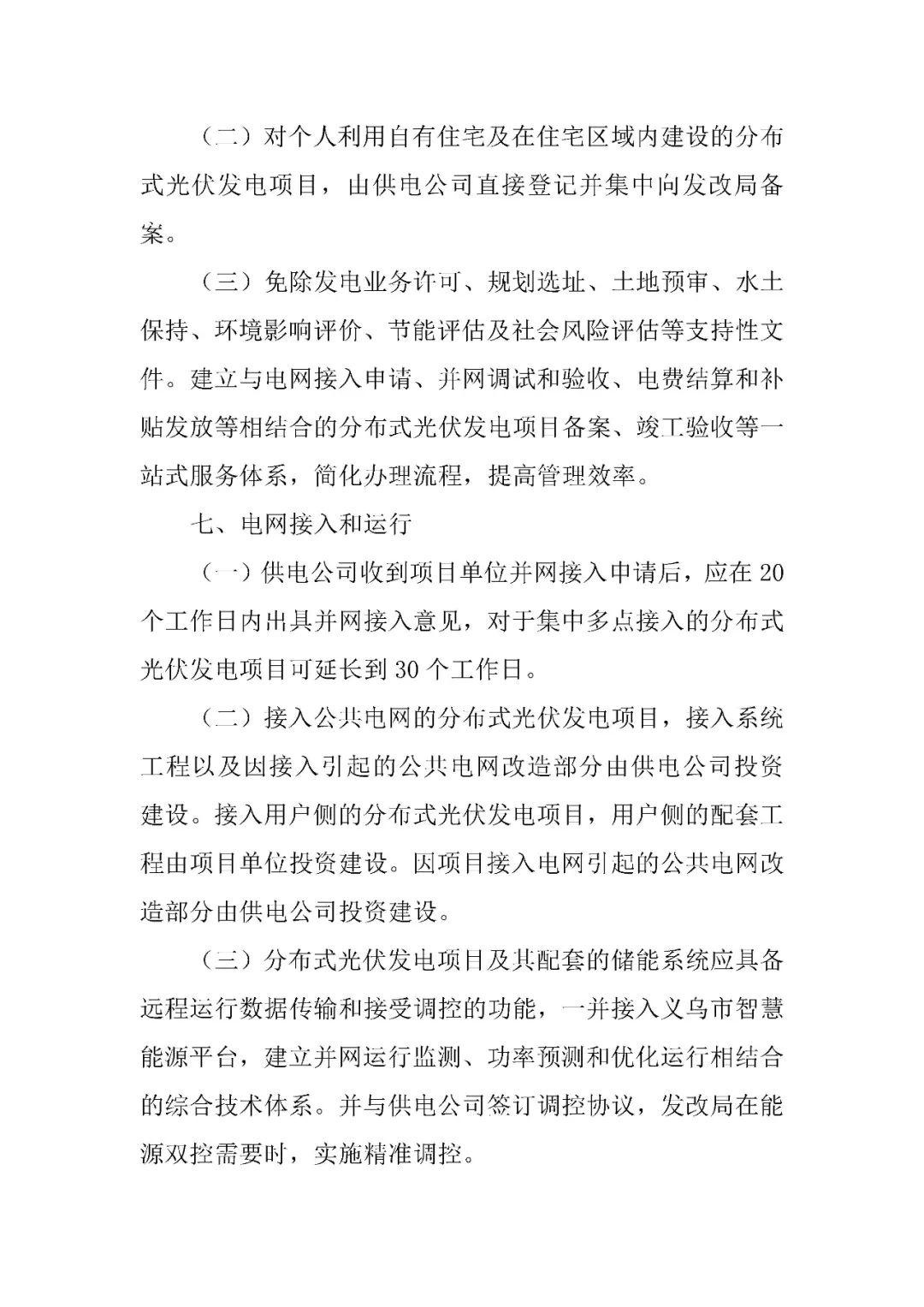 （二）对个人利用自有住宅及在住宅区域内建设的分布式光伏发电项目，由供电公司直接登记并集中向发改局备案。

（三）免除发电业务许可、规划选址、土地预审、水土保持、环境影响评价、节能评估及社会风险评估等支持性文件。建立与电网接入申请、并网调试和验收、电费结算和补贴发放等相结合的分布式光伏发电项目备案、竣工验收等一站式服务体系，简化办理流程，提高管理效率。

七、电网接入和运行

（一）供电公司收到项目单位并网接入申请后，应在20个工作日内出具并网接入意见，对于集中多点接入的分布式光伏发电项目可延长到30个工作日。

（二）接入公共电网的分布式光伏发电项目，接入系统工程以及因接入引起的公共电网改造部分由供电公司投资建设。接入用户侧的分布式光伏发电项目，用户侧的配套工程由项目单位投资建设。因项目接入电网引起的公共电网改造部分由供电公司投资建设。

（三）分布式光伏发电项目及其配套的储能系统应具备远程运行数据传输和接受调控的功能，一并接入义乌市智慧能源平台，建立并网运行监测、功率预测和优化运行相结合的综合技术体系。并与供电公司签订调控协议，发改局在能源双控需要时，实施精准调控。